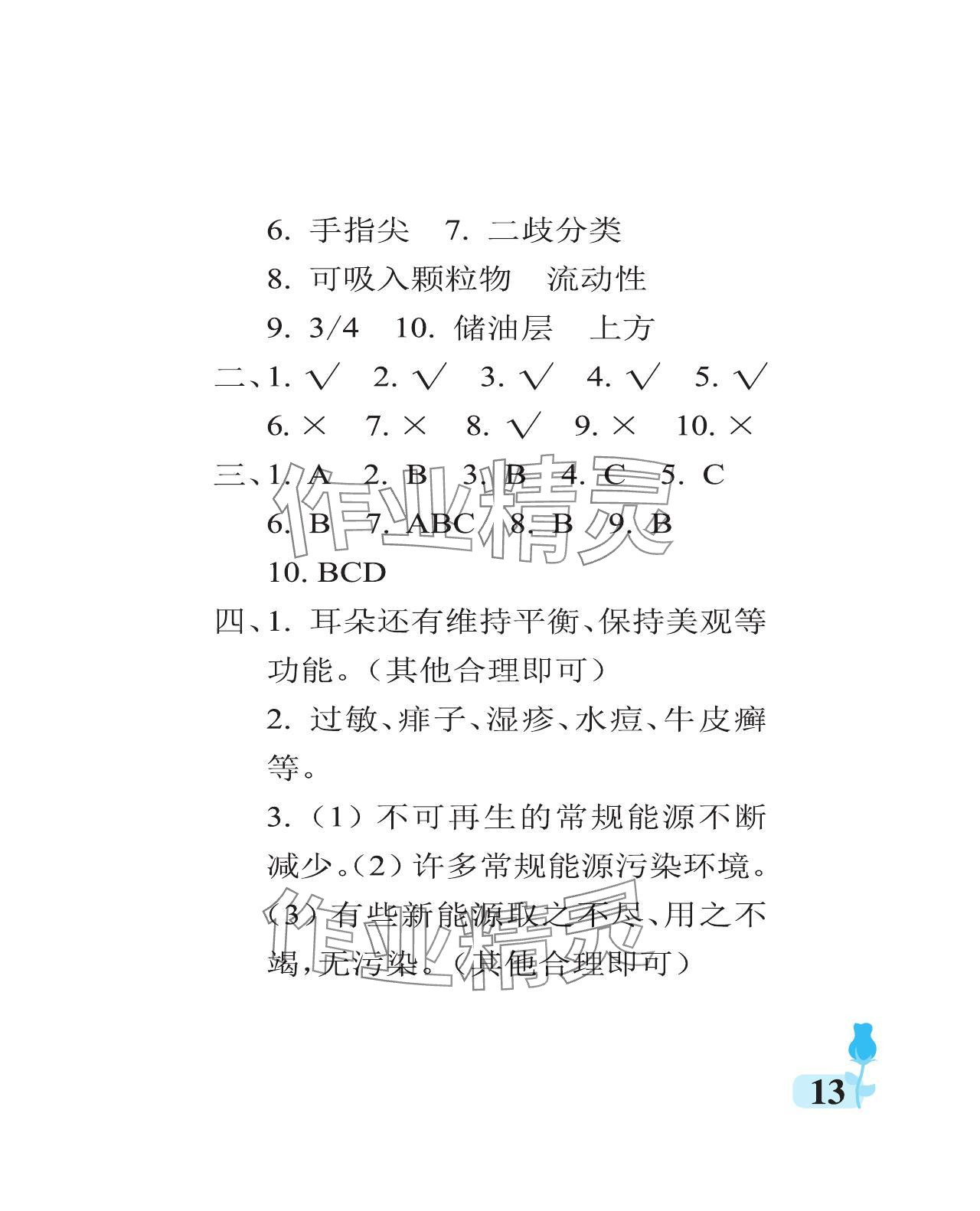 6. 手指尖　7. 二歧分类

8. 可吸入颗粒物　流动性

9. 3/4　10. 储油层　上方

二、1. √　2. √　3. √　4. √　5. √

6. ×　7. ×　8. √　9. ×　10. ×

三、1. A　2. B　3. B　4. C　5. C

6. B　7. ABC　8. B　9. B

10. BCD

四、1. 耳朵还有维持平衡、保持美观等功能。（其他合理即可）

2. 过敏、痱子、湿疹、水痘、牛皮癣等。

3.（1）不可再生的常规能源不断减少。（2）许多常规能源污染环境。（3）有些新能源取之不尽、用之不竭，无污染。（其他合理即可）

作业精灵

作业精灵

13